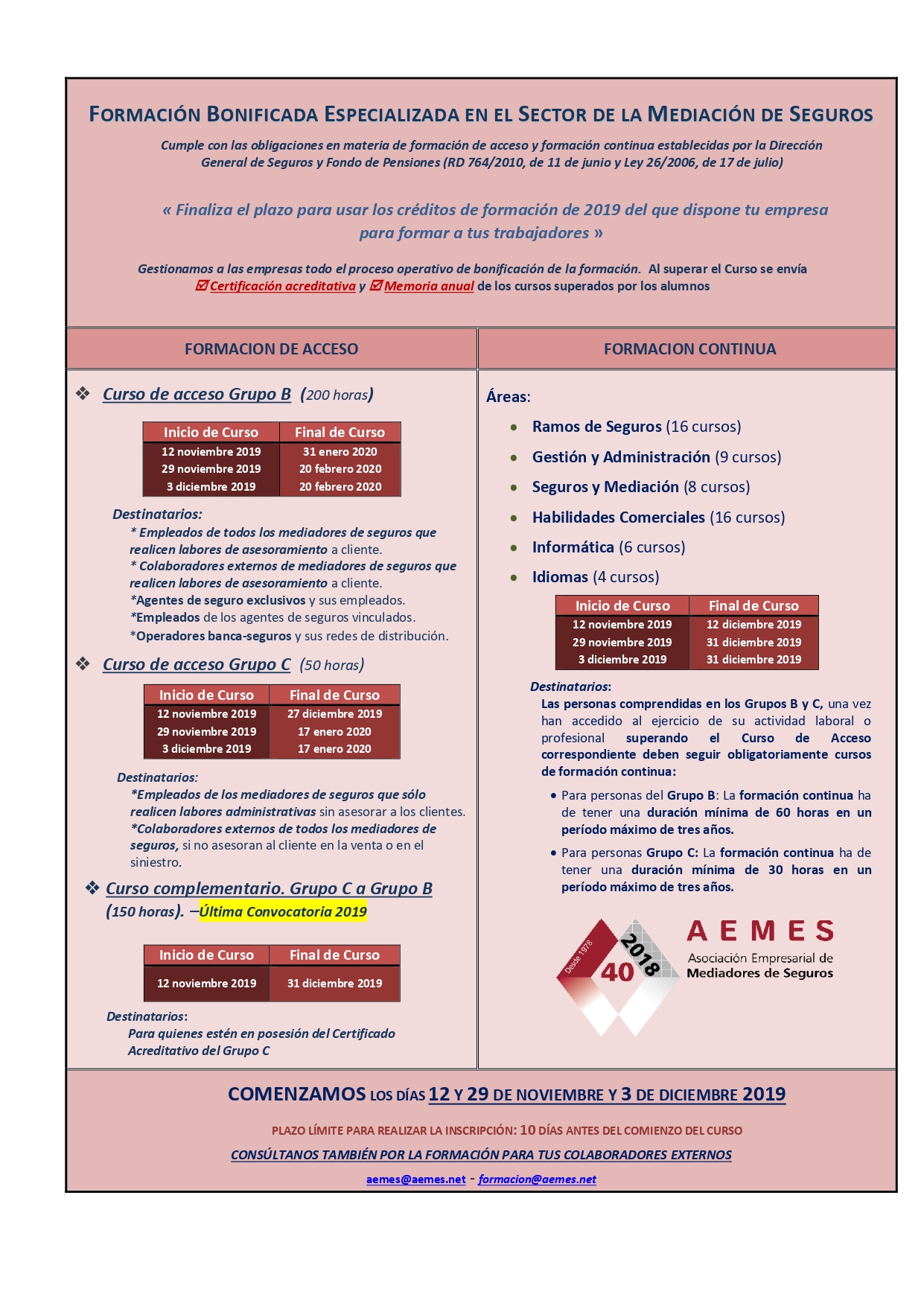 FORMACIÓN BONIFICADA ESPECIALIZADA EN EL SECTOR DE LA MEDIACIÓN DE SEGUROS

Cumple con las obligaciones en materia de formación de acceso y formación continua establecidas por la Dirección General de Seguros y Fondo de Pensiones (RD 764/2010, de 11 de junio y Ley 26/2006, de 17 de julio)

« Finaliza el plazo para usar los créditos de formación de 2019 del que dispone tu empresa para formar a tus trabajadores »

Gestionamos a las empresas todo el proceso operativo de bonificación de la formación. Al superar el Curso se envía ☑ Certificación acreditativa y ☑ Memoria anual de los cursos superados por los alumnos

FORMACION DE ACCESO

❖ Curso de acceso Grupo B (200 horas)

| Inicio de Curso | Final de Curso |
|---|---|
| 12 noviembre 2019 | 31 enero 2020 |
| 29 noviembre 2019 | 20 febrero 2020 |
| 3 diciembre 2019 | 20 febrero 2020 |

Destinatarios:
* Empleados de todos los mediadores de seguros que realicen labores de asesoramiento a cliente.
* Colaboradores externos de mediadores de seguros que realicen labores de asesoramiento a cliente.
*Agentes de seguro exclusivos y sus empleados.
*Empleados de los agentes de seguros vinculados.
*Operadores banca-seguros y sus redes de distribución.

❖ Curso de acceso Grupo C (50 horas)

| Inicio de Curso | Final de Curso |
|---|---|
| 12 noviembre 2019 | 27 diciembre 2019 |
| 29 noviembre 2019 | 17 enero 2020 |
| 3 diciembre 2019 | 17 enero 2020 |

Destinatarios:
*Empleados de los mediadores de seguros que sólo realicen labores administrativas sin asesorar a los clientes.
*Colaboradores externos de todos los mediadores de seguros, si no asesoran al cliente en la venta o en el siniestro.

❖ Curso complementario. Grupo C a Grupo B (150 horas). –Última Convocatoria 2019

| Inicio de Curso | Final de Curso |
|---|---|
| 12 noviembre 2019 | 31 diciembre 2019 |

Destinatarios:
Para quienes estén en posesión del Certificado Acreditativo del Grupo C

FORMACION CONTINUA

Áreas:
• Ramos de Seguros (16 cursos)
• Gestión y Administración (9 cursos)
• Seguros y Mediación (8 cursos)
• Habilidades Comerciales (16 cursos)
• Informática (6 cursos)
• Idiomas (4 cursos)

| Inicio de Curso | Final de Curso |
|---|---|
| 12 noviembre 2019 | 12 diciembre 2019 |
| 29 noviembre 2019 | 31 diciembre 2019 |
| 3 diciembre 2019 | 31 diciembre 2019 |

Destinatarios:
Las personas comprendidas en los Grupos B y C, una vez han accedido al ejercicio de su actividad laboral o profesional superando el Curso de Acceso correspondiente deben seguir obligatoriamente cursos de formación continua:
• Para personas del Grupo B: La formación continua ha de tener una duración mínima de 60 horas en un período máximo de tres años.
• Para personas Grupo C: La formación continua ha de tener una duración mínima de 30 horas en un período máximo de tres años.

Desde 1978 40 2018
AEMES
Asociación Empresarial de Mediadores de Seguros

COMENZAMOS LOS DÍAS 12 Y 29 DE NOVIEMBRE Y 3 DE DICIEMBRE 2019

PLAZO LÍMITE PARA REALIZAR LA INSCRIPCIÓN: 10 DÍAS ANTES DEL COMIENZO DEL CURSO

CONSÚLTANOS TAMBIÉN POR LA FORMACIÓN PARA TUS COLABORADORES EXTERNOS

aemes@aemes.net - formacion@aemes.net